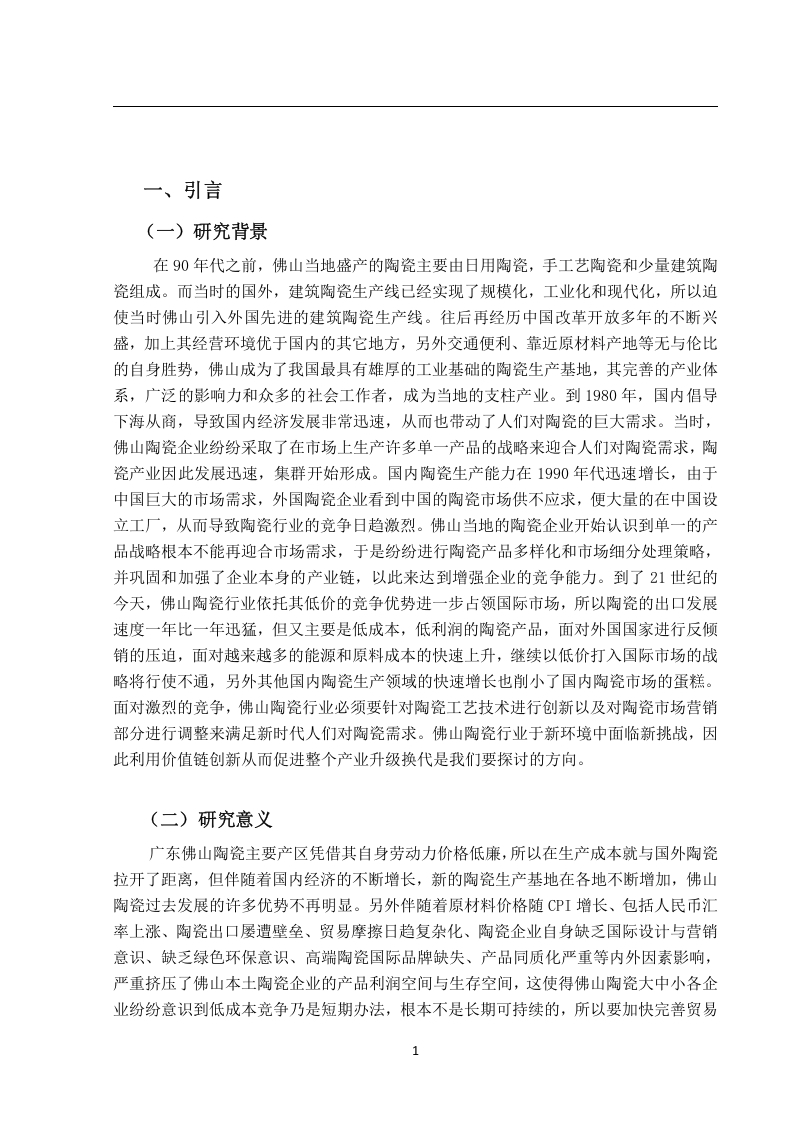 一、引言

（一）研究背景

在 90 年代之前，佛山当地盛产的陶瓷主要由日用陶瓷，手工艺陶瓷和少量建筑陶瓷组成。而当时的国外，建筑陶瓷生产线已经实现了规模化，工业化和现代化，所以迫使当时佛山引入外国先进的建筑陶瓷生产线。往后再经历中国改革开放多年的不断兴盛，加上其经营环境优于国内的其它地方，另外交通便利、靠近原材料产地等无与伦比的自身胜势，佛山成为了我国最具有雄厚的工业基础的陶瓷生产基地，其完善的产业体系，广泛的影响力和众多的社会工作者，成为当地的支柱产业。到 1980 年，国内倡导下海从商，导致国内经济发展非常迅速，从而也带动了人们对陶瓷的巨大需求。当时，佛山陶瓷企业纷纷采取了在市场上生产许多单一产品的战略来迎合人们对陶瓷需求，陶瓷产业因此发展迅速，集群开始形成。国内陶瓷生产能力在 1990 年代迅速增长，由于中国巨大的市场需求，外国陶瓷企业看到中国的陶瓷市场供不应求，便大量的在中国设立工厂，从而导致陶瓷行业的竞争日趋激烈。佛山当地的陶瓷企业开始认识到单一的产品战略根本不能再迎合市场需求，于是纷纷进行陶瓷产品多样化和市场细分处理策略，并巩固和加强了企业本身的产业链，以此来达到增强企业的竞争能力。到了 21 世纪的今天，佛山陶瓷行业依托其低价的竞争优势进一步占领国际市场，所以陶瓷的出口发展速度一年比一年迅猛，但又主要是低成本，低利润的陶瓷产品，面对外国国家进行反倾销的压迫，面对越来越多的能源和原料成本的快速上升，继续以低价打入国际市场的战略将行使不通，另外其他国内陶瓷生产领域的快速增长也削小了国内陶瓷市场的蛋糕。面对激烈的竞争，佛山陶瓷行业必须要针对陶瓷工艺技术进行创新以及对陶瓷市场营销部分进行调整来满足新时代人们对陶瓷需求。佛山陶瓷行业于新环境中面临新挑战，因此利用价值链创新从而促进整个产业升级换代是我们要探讨的方向。

（二）研究意义

广东佛山陶瓷主要产区凭借其自身劳动力价格低廉，所以在生产成本就与国外陶瓷拉开了距离，但伴随着国内经济的不断增长，新的陶瓷生产基地在各地不断增加，佛山陶瓷过去发展的许多优势不再明显。另外伴随着原材料价格随 CPI 增长、包括人民币汇率上涨、陶瓷出口屡遭壁垒、贸易摩擦日趋复杂化、陶瓷企业自身缺乏国际设计与营销意识、缺乏绿色环保意识、高端陶瓷国际品牌缺失、产品同质化严重等内外因素影响，严重挤压了佛山本土陶瓷企业的产品利润空间与生存空间，这使得佛山陶瓷大中小各企业纷纷意识到低成本竞争乃是短期办法，根本不是长期可持续的，所以要加快完善贸易

1